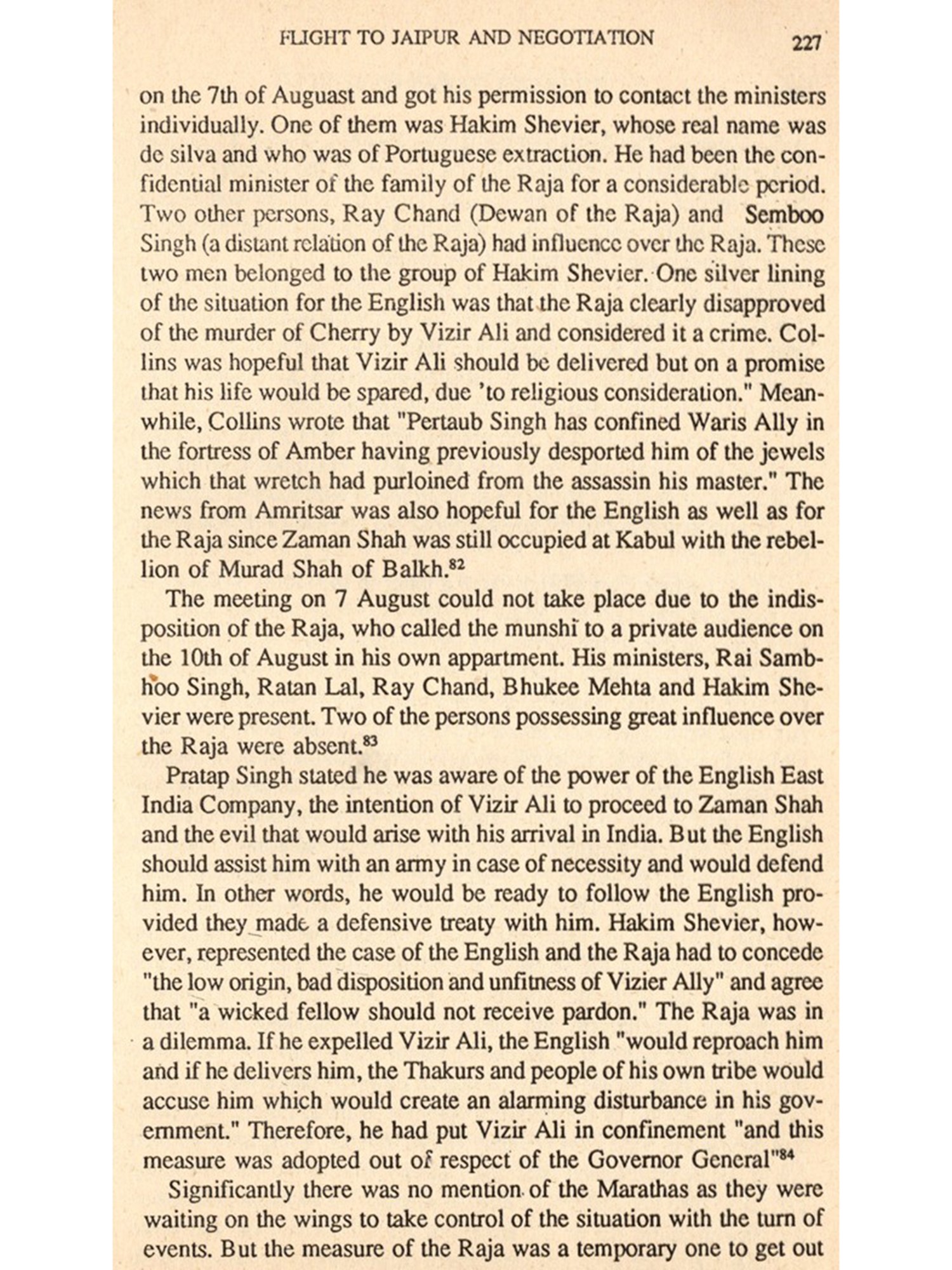 FLIGHT TO JAIPUR AND NEGOTIATION 227

on the 7th of Auguast and got his permission to contact the ministers individually. One of them was Hakim Shevier, whose real name was de silva and who was of Portuguese extraction. He had been the confidential minister of the family of the Raja for a considerable period. Two other persons, Ray Chand (Dewan of the Raja) and Semboo Singh (a distant relation of the Raja) had influence over the Raja. These two men belonged to the group of Hakim Shevier. One silver lining of the situation for the English was that the Raja clearly disapproved of the murder of Cherry by Vizir Ali and considered it a crime. Collins was hopeful that Vizir Ali should be delivered but on a promise that his life would be spared, due 'to religious consideration." Meanwhile, Collins wrote that "Pertaub Singh has confined Waris Ally in the fortress of Amber having previously desported him of the jewels which that wretch had purloined from the assassin his master." The news from Amritsar was also hopeful for the English as well as for the Raja since Zaman Shah was still occupied at Kabul with the rebellion of Murad Shah of Balkh.$^{82}$

The meeting on 7 August could not take place due to the indisposition of the Raja, who called the munshi to a private audience on the 10th of August in his own appartment. His ministers, Rai Sambhoo Singh, Ratan Lal, Ray Chand, Bhukee Mehta and Hakim Shevier were present. Two of the persons possessing great influence over the Raja were absent.$^{83}$

Pratap Singh stated he was aware of the power of the English East India Company, the intention of Vizir Ali to proceed to Zaman Shah and the evil that would arise with his arrival in India. But the English should assist him with an army in case of necessity and would defend him. In other words, he would be ready to follow the English provided they made a defensive treaty with him. Hakim Shevier, however, represented the case of the English and the Raja had to concede "the low origin, bad disposition and unfitness of Vizier Ally" and agree that "a wicked fellow should not receive pardon." The Raja was in a dilemma. If he expelled Vizir Ali, the English "would reproach him and if he delivers him, the Thakurs and people of his own tribe would accuse him which would create an alarming disturbance in his government." Therefore, he had put Vizir Ali in confinement "and this measure was adopted out of respect of the Governor General"$^{84}$

Significantly there was no mention of the Marathas as they were waiting on the wings to take control of the situation with the turn of events. But the measure of the Raja was a temporary one to get out